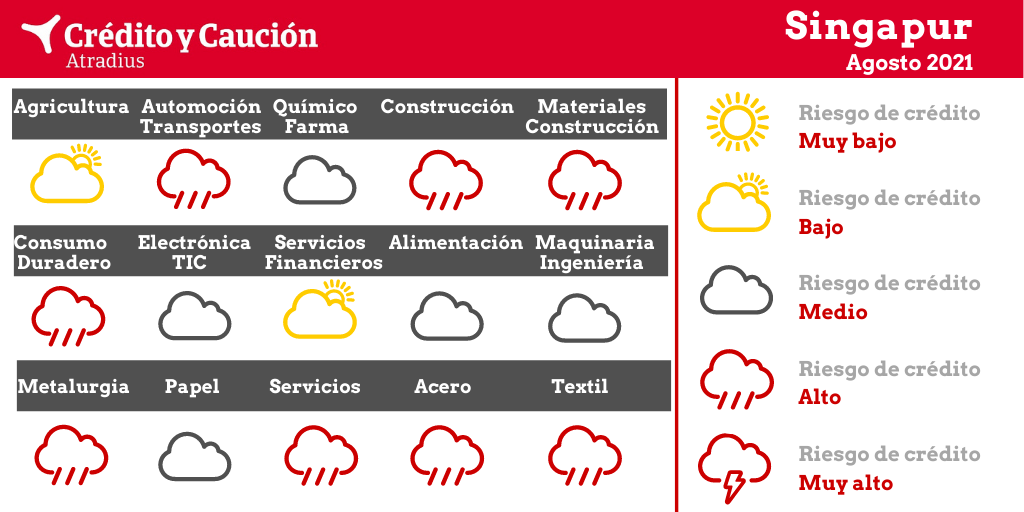 Crédito y Caución
Atradius

Singapur
Agosto 2021

Agricultura
Automoción Transportes
Químico Farma
Construcción
Materiales Construcción

Consumo Duradero
Electrónica TIC
Servicios Financieros
Alimentación
Maquinaria Ingeniería

Metalurgia
Papel
Servicios
Acero
Textil

Riesgo de crédito
Muy bajo

Riesgo de crédito
Bajo

Riesgo de crédito
Medio

Riesgo de crédito
Alto

Riesgo de crédito
Muy alto